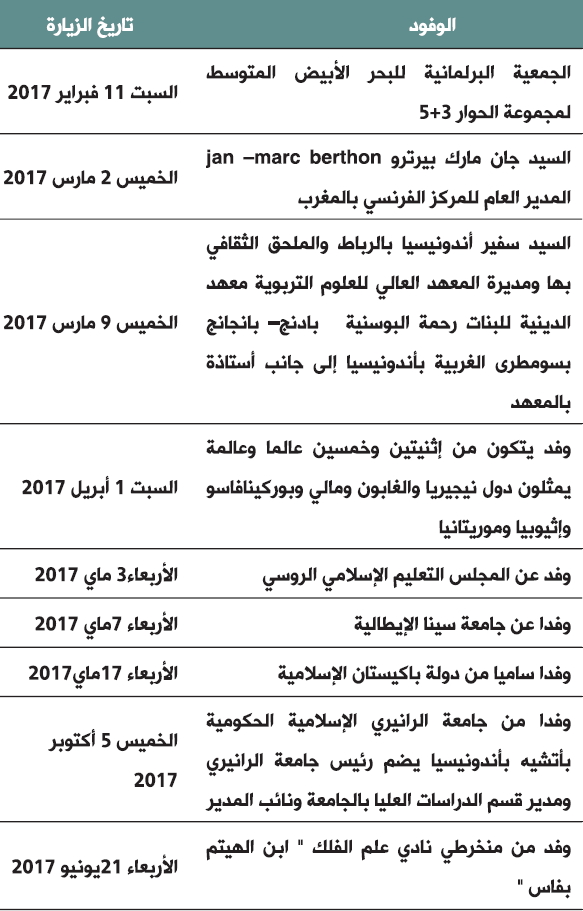 | الوفود | تاريخ الزيارة |
|---|---|
| الجمعية البرلمانية للبحر الأبيض المتوسط لمجموعة الحوار 3+5 | السبت 11 فبراير 2017 |
| السيد جان مارك بيرترو jan –marc berthon المدير العام للمركز الفرنسي بالمغرب | الخميس 2 مارس 2017 |
| السيد سفير أندونيسيا بالرباط والملحق الثقافي بها ومديرة المعهد العالي للعلوم التربوية معهد الدينية للبنات رحمة البوسنية بادنج– بانجانج بسومطرى الغربية بأندونيسيا إلى جانب أستاذة بالمعهد | الخميس 9 مارس 2017 |
| وفد يتكون من إثنيتين وخمسين عالما وعالمة يمثلون دول نيجيريا والغابون ومالي وبوركينافاسو وإثيوبيا وموريتانيا | السبت 1 أبريل 2017 |
| وفد عن المجلس التعليم الإسلامي الروسي | الأربعاء3 ماي 2017 |
| وفدا عن جامعة سينا الإيطالية | الأربعاء 7ماي 2017 |
| وفدا ساميا من دولة باكيستان الإسلامية | الأربعاء 17ماي2017 |
| وفدا من جامعة الرانيري الإسلامية الحكومية بأتشيه بأندونيسيا يضم رئيس جامعة الرانيري ومدير قسم الدراسات العليا بالجامعة ونائب المدير | الخميس 5 أكتوبر 2017 |
| وفد من منخرطي نادي علم الفلك " ابن الهيتم بفاس " | الأربعاء 21يونيو 2017 |